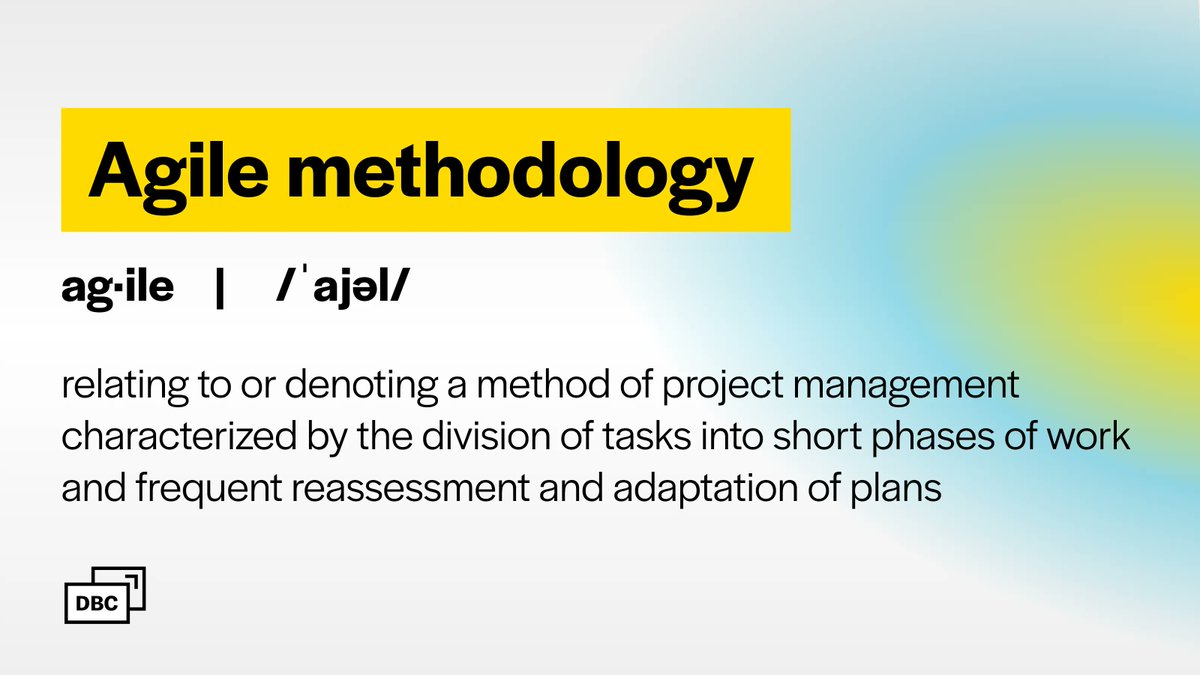 Agile methodology

ag·ile | /ˈajəl/

relating to or denoting a method of project management characterized by the division of tasks into short phases of work and frequent reassessment and adaptation of plans

DBC